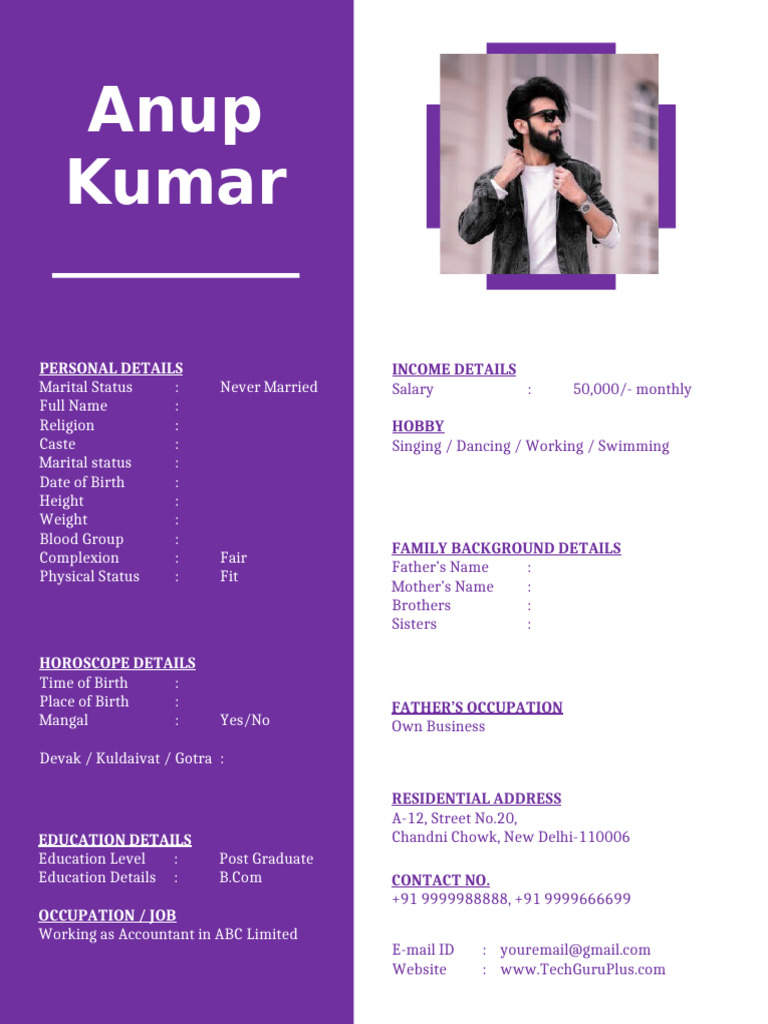 Anup Kumar

PERSONAL DETAILS
Marital Status : Never Married
Full Name :
Religion :
Caste :
Marital status :
Date of Birth :
Height :
Weight :
Blood Group :
Complexion : Fair
Physical Status : Fit

HOROSCOPE DETAILS
Time of Birth :
Place of Birth :
Mangal : Yes/No

Devak / Kuldaivat / Gotra :

EDUCATION DETAILS
Education Level : Post Graduate
Education Details : B.Com

OCCUPATION / JOB
Working as Accountant in ABC Limited

INCOME DETAILS
Salary : 50,000/- monthly

HOBBY
Singing / Dancing / Working / Swimming

FAMILY BACKGROUND DETAILS
Father's Name :
Mother's Name :
Brothers :
Sisters :

FATHER'S OCCUPATION
Own Business

RESIDENTIAL ADDRESS
A-12, Street No.20,
Chandni Chowk, New Delhi-110006

CONTACT NO.
+91 9999988888, +91 9999666699

E-mail ID : youremail@gmail.com
Website : www.TechGuruPlus.com